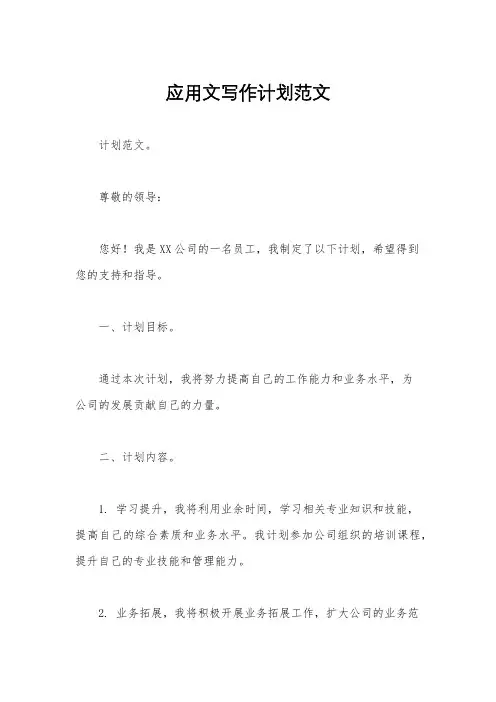 应用文写作计划范文

计划范文。

尊敬的领导：

您好！我是XX公司的一名员工，我制定了以下计划，希望得到您的支持和指导。

一、计划目标。

通过本次计划，我将努力提高自己的工作能力和业务水平，为公司的发展贡献自己的力量。

二、计划内容。

1. 学习提升，我将利用业余时间，学习相关专业知识和技能，提高自己的综合素质和业务水平。我计划参加公司组织的培训课程，提升自己的专业技能和管理能力。

2. 业务拓展，我将积极开展业务拓展工作，扩大公司的业务范